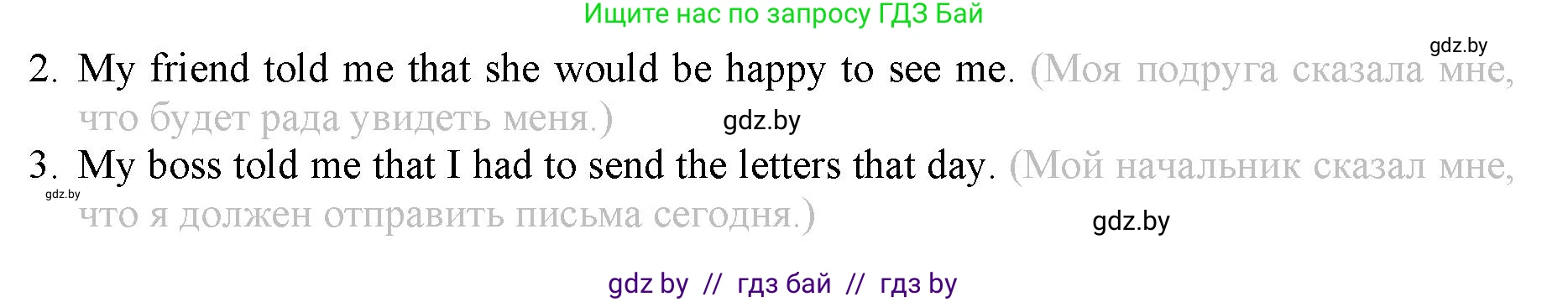 Ищите нас по запросу ГДЗ Бай

gdz.by

2. My friend told me that she would be happy to see me. (Моя подруга сказала мне, что будет рада увидеть меня.)

gdz.by

3. My boss told me that I had to send the letters that day. (Мой начальник сказал мне, что я должен отправить письма сегодня.)

gdz.by

gdz.by

gdz by // гдз бай // гдз by